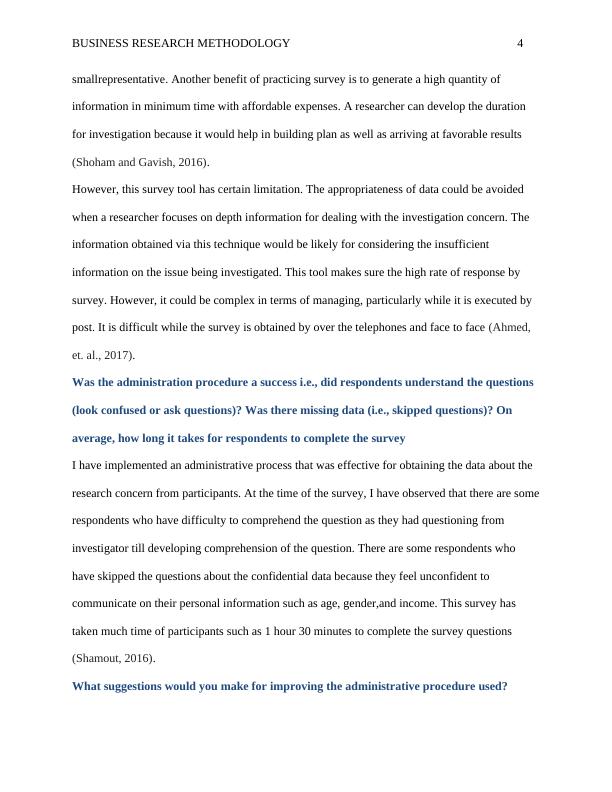 BUSINESS RESEARCH METHODOLOGY 4

smallrepresentative. Another benefit of practicing survey is to generate a high quantity of information in minimum time with affordable expenses. A researcher can develop the duration for investigation because it would help in building plan as well as arriving at favorable results (Shoham and Gavish, 2016).

However, this survey tool has certain limitation. The appropriateness of data could be avoided when a researcher focuses on depth information for dealing with the investigation concern. The information obtained via this technique would be likely for considering the insufficient information on the issue being investigated. This tool makes sure the high rate of response by survey. However, it could be complex in terms of managing, particularly while it is executed by post. It is difficult while the survey is obtained by over the telephones and face to face (Ahmed, et. al., 2017).

Was the administration procedure a success i.e., did respondents understand the questions (look confused or ask questions)? Was there missing data (i.e., skipped questions)? On average, how long it takes for respondents to complete the survey

I have implemented an administrative process that was effective for obtaining the data about the research concern from participants. At the time of the survey, I have observed that there are some respondents who have difficulty to comprehend the question as they had questioning from investigator till developing comprehension of the question. There are some respondents who have skipped the questions about the confidential data because they feel unconfident to communicate on their personal information such as age, gender,and income. This survey has taken much time of participants such as 1 hour 30 minutes to complete the survey questions (Shamout, 2016).

What suggestions would you make for improving the administrative procedure used?